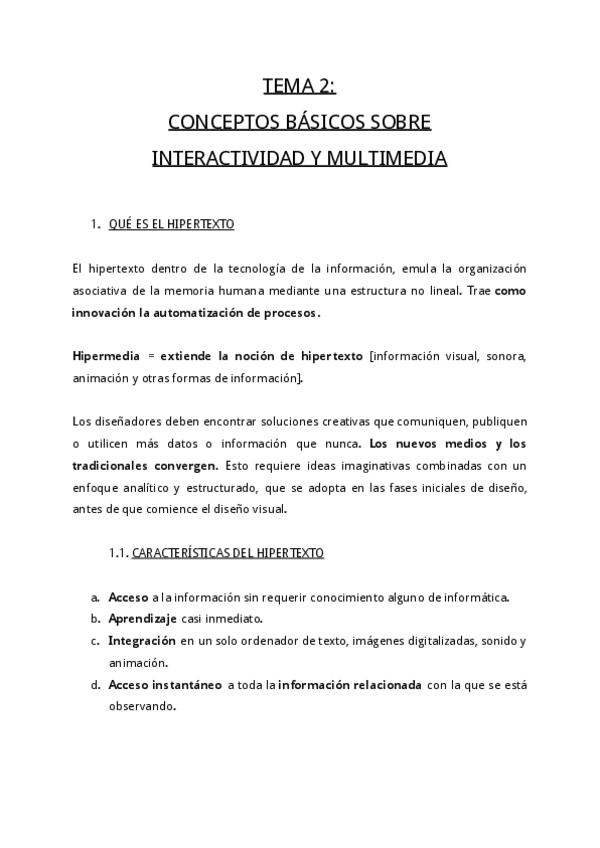 TEMA 2:

CONCEPTOS BÁSICOS SOBRE

INTERACTIVIDAD Y MULTIMEDIA

1. QUÉ ES EL HIPERTEXTO

El hipertexto dentro de la tecnología de la información, emula la organización asociativa de la memoria humana mediante una estructura no lineal. Trae como innovación la automatización de procesos.

Hipermedia = extiende la noción de hipertexto [información visual, sonora, animación y otras formas de información].

Los diseñadores deben encontrar soluciones creativas que comuniquen, publiquen o utilicen más datos o información que nunca. Los nuevos medios y los tradicionales convergen. Esto requiere ideas imaginativas combinadas con un enfoque analítico y estructurado, que se adopta en las fases iniciales de diseño, antes de que comience el diseño visual.

1.1. CARACTERÍSTICAS DEL HIPERTEXTO

a. Acceso a la información sin requerir conocimiento alguno de informática.
b. Aprendizaje casi inmediato.
c. Integración en un solo ordenador de texto, imágenes digitalizadas, sonido y animación.
d. Acceso instantáneo a toda la información relacionada con la que se está observando.